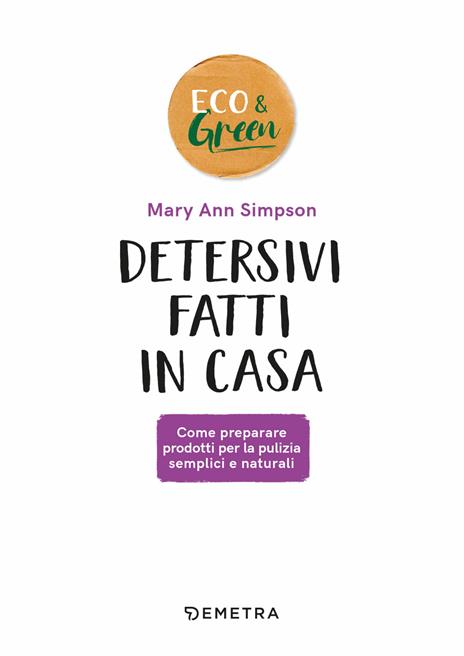 ECO & Green

Mary Ann Simpson

DETERSIVI FATTI IN CASA

Come preparare prodotti per la pulizia semplici e naturali

DEMETRA